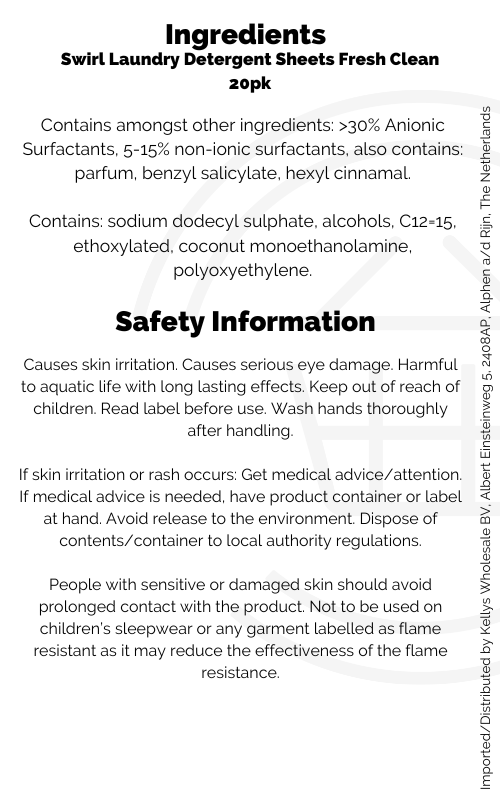 Ingredients
Swirl Laundry Detergent Sheets Fresh Clean 20pk

Contains amongst other ingredients: >30% Anionic Surfactants, 5-15% non-ionic surfactants, also contains: parfum, benzyl salicylate, hexyl cinnamal.

Contains: sodium dodecyl sulphate, alcohols, C12=15, ethoxylated, coconut monoethanolamine, polyoxyethylene.

Safety Information

Causes skin irritation. Causes serious eye damage. Harmful to aquatic life with long lasting effects. Keep out of reach of children. Read label before use. Wash hands thoroughly after handling.

If skin irritation or rash occurs: Get medical advice/attention. If medical advice is needed, have product container or label at hand. Avoid release to the environment. Dispose of contents/container to local authority regulations.

People with sensitive or damaged skin should avoid prolonged contact with the product. Not to be used on children's sleepwear or any garment labelled as flame resistant as it may reduce the effectiveness of the flame resistance.

Imported/Distributed by Kellys Wholesale BV, Albert Einsteinweg 5, 2408AP, Alphen a/d Rijn, The Netherlands